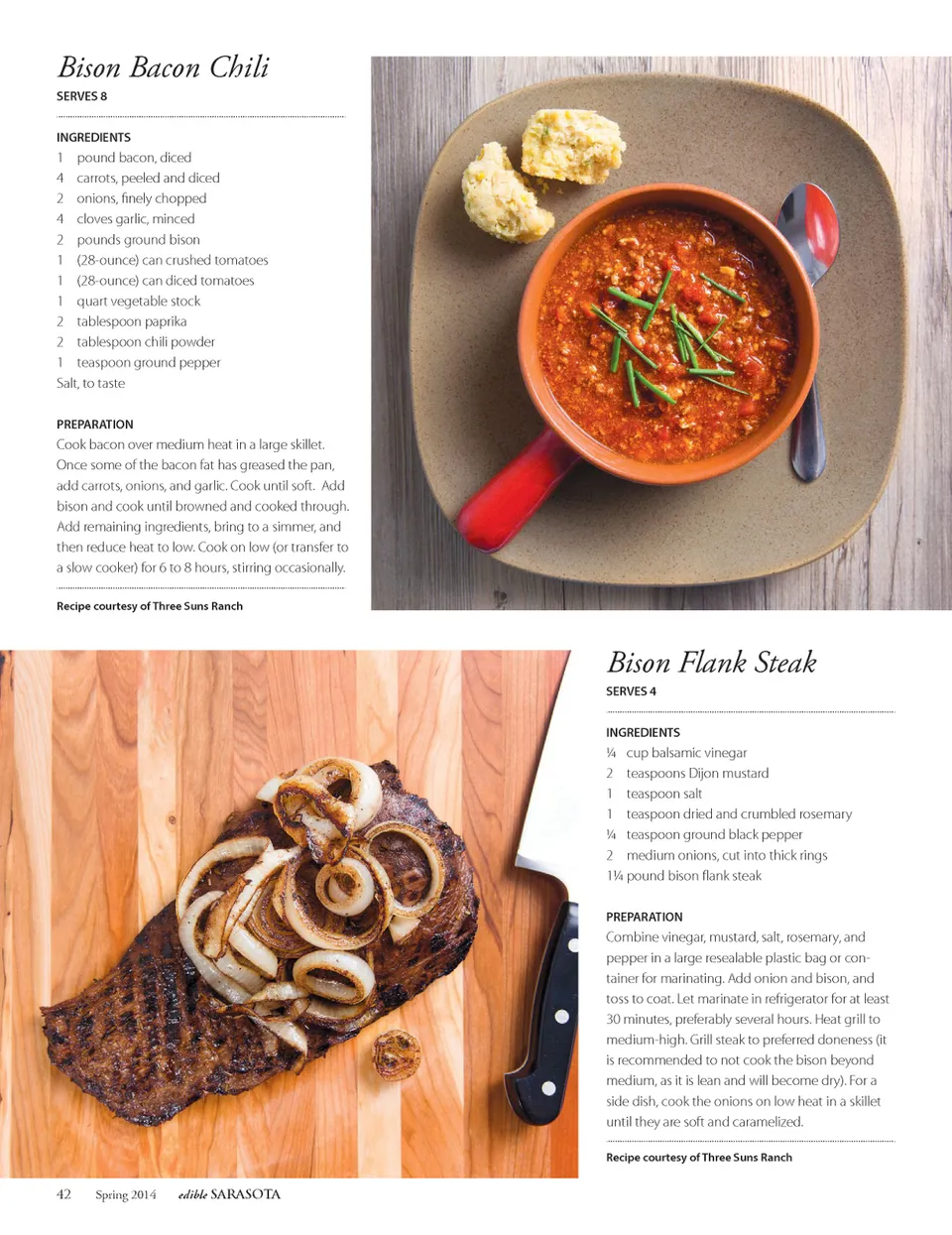 Bison Bacon Chili
SERVES 8

INGREDIENTS
1 pound bacon, diced
4 carrots, peeled and diced
2 onions, finely chopped
4 cloves garlic, minced
2 pounds ground bison
1 (28-ounce) can crushed tomatoes
1 (28-ounce) can diced tomatoes
1 quart vegetable stock
2 tablespoon paprika
2 tablespoon chili powder
1 teaspoon ground pepper
Salt, to taste

PREPARATION
Cook bacon over medium heat in a large skillet. Once some of the bacon fat has greased the pan, add carrots, onions, and garlic. Cook until soft. Add bison and cook until browned and cooked through. Add remaining ingredients, bring to a simmer, and then reduce heat to low. Cook on low (or transfer to a slow cooker) for 6 to 8 hours, stirring occasionally.

Recipe courtesy of Three Suns Ranch

Bison Flank Steak
SERVES 4

INGREDIENTS
¼ cup balsamic vinegar
2 teaspoons Dijon mustard
1 teaspoon salt
1 teaspoon dried and crumbled rosemary
¼ teaspoon ground black pepper
2 medium onions, cut into thick rings
1¼ pound bison flank steak

PREPARATION
Combine vinegar, mustard, salt, rosemary, and pepper in a large resealable plastic bag or container for marinating. Add onion and bison, and toss to coat. Let marinate in refrigerator for at least 30 minutes, preferably several hours. Heat grill to medium-high. Grill steak to preferred doneness (it is recommended to not cook the bison beyond medium, as it is lean and will become dry). For a side dish, cook the onions on low heat in a skillet until they are soft and caramelized.

Recipe courtesy of Three Suns Ranch

42 Spring 2014 edible SARASOTA